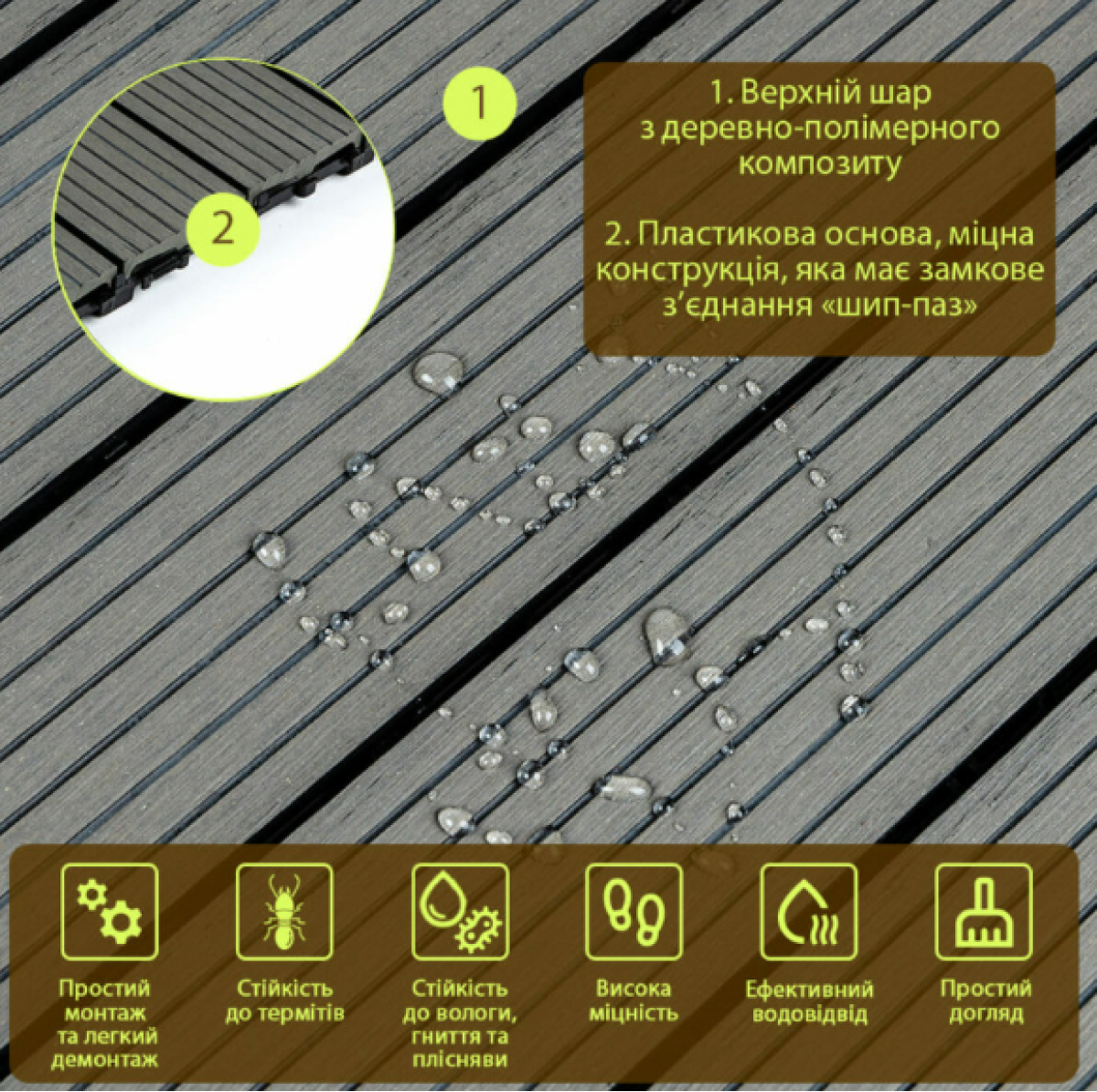 1

2

1. Верхній шар з деревно-полімерного композиту

2. Пластикова основа, міцна конструкція, яка має замкове з'єднання «шип-паз»

Простий монтаж та легкий демонтаж

Стійкість до термітів

Стійкість до вологи, гниття та плісняви

Висока міцність

Ефективний водовідвід

Простий догляд